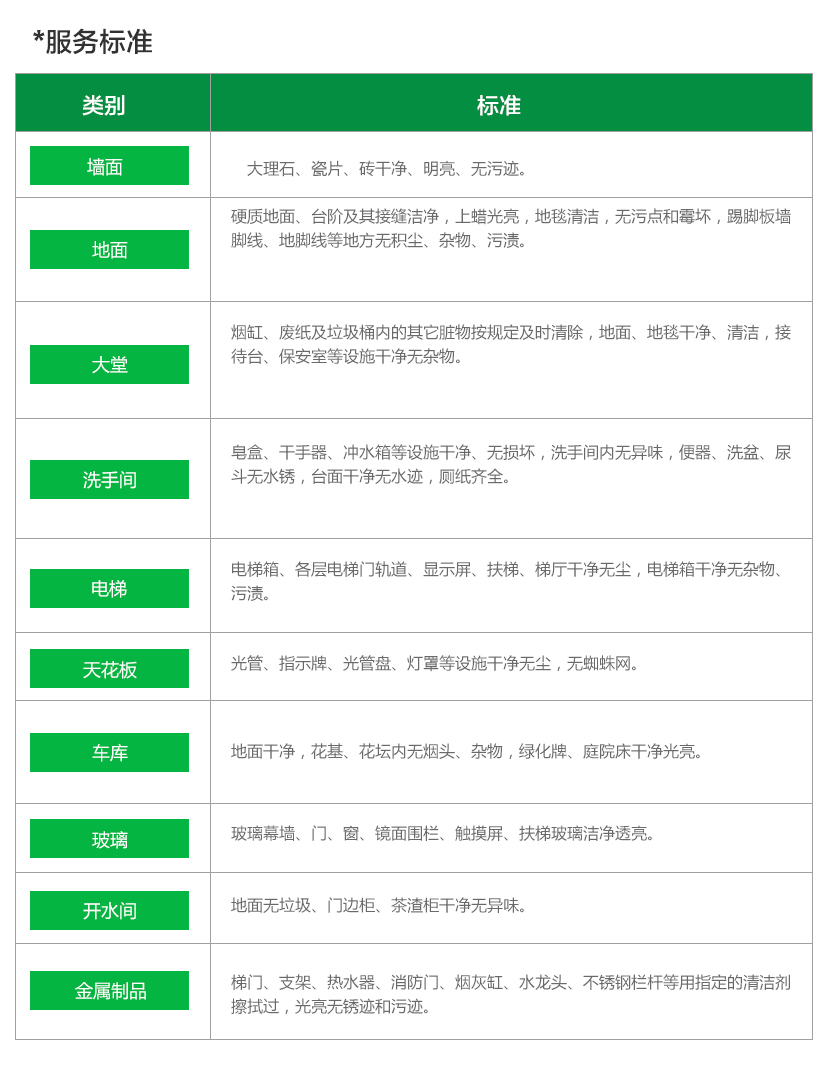 *服务标准

| 类别 | 标准 |
|---|---|
| 墙面 | 大理石、瓷片、砖干净、明亮、无污迹。 |
| 地面 | 硬质地面、台阶及其接缝洁净，上蜡光亮，地毯清洁，无污点和霉坏，踢脚板墙脚线、地脚线等地方无积尘、杂物、污渍。 |
| 大堂 | 烟缸、废纸及垃圾桶内的其它脏物按规定及时清除，地面、地毯干净、清洁，接待台、保安室等设施干净无杂物。 |
| 洗手间 | 皂盒、干手器、冲水箱等设施干净、无损坏，洗手间内无异味，便器、洗盆、尿斗无水锈，台面干净无水迹，厕纸齐全。 |
| 电梯 | 电梯箱、各层电梯门轨道、显示屏、扶梯、梯厅干净无尘，电梯箱干净无杂物、污渍。 |
| 天花板 | 光管、指示牌、光管盘、灯罩等设施干净无尘，无蜘蛛网。 |
| 车库 | 地面干净，花基、花坛内无烟头、杂物，绿化牌、庭院床干净光亮。 |
| 玻璃 | 玻璃幕墙、门、窗、镜面围栏、触摸屏、扶梯玻璃洁净透亮。 |
| 开水间 | 地面无垃圾、门边柜、茶渣柜干净无异味。 |
| 金属制品 | 梯门、支架、热水器、消防门、烟灰缸、水龙头、不锈钢栏杆等用指定的清洁剂擦拭过，光亮无锈迹和污迹。 |